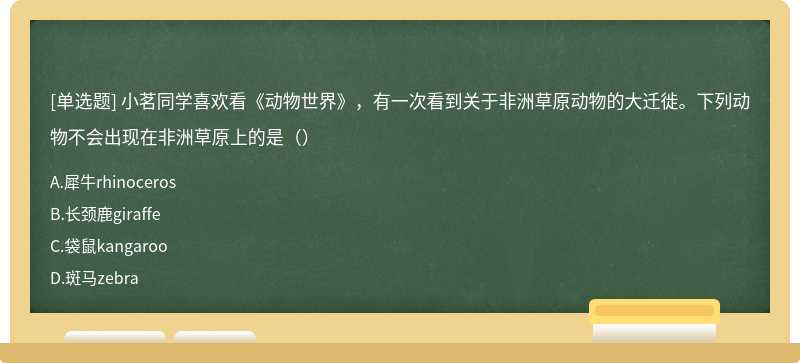 [单选题] 小茗同学喜欢看《动物世界》，有一次看到关于非洲草原动物的大迁徙。下列动物不会出现在非洲草原上的是（）

A.犀牛rhinoceros

B.长颈鹿giraffe

C.袋鼠kangaroo

D.斑马zebra